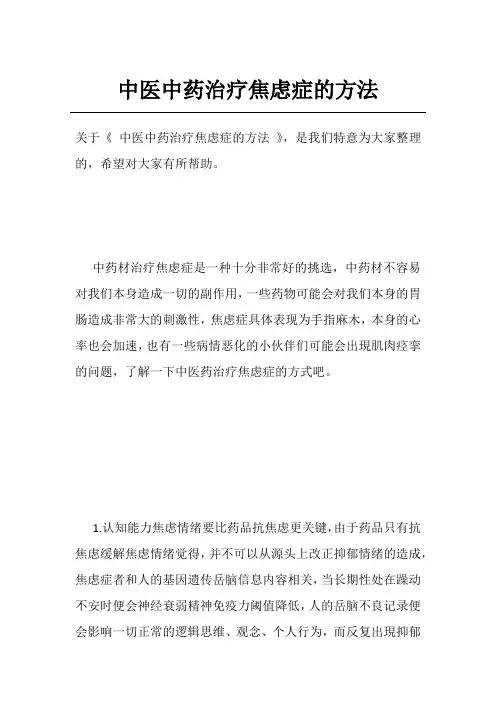 中医中药治疗焦虑症的方法

关于《 中医中药治疗焦虑症的方法 》，是我们特意为大家整理的，希望对大家有所帮助。

中药材治疗焦虑症是一种十分非常好的挑选，中药材不容易对我们本身造成一切的副作用，一些药物可能会对我们本身的胃肠造成非常大的刺激性，焦虑症具体表现为手指麻木，本身的心率也会加速，也有一些病情恶化的小伙伴们可能会出現肌肉痉挛的问题，了解一下中医药治疗焦虑症的方式吧。

1.认知能力焦虑情绪要比药品抗焦虑更关键，由于药品只有抗焦虑缓解焦虑情绪觉得，并不可以从源头上改正抑郁情绪的造成，焦虑症者和人的基因遗传岳脑信息内容相关，当长期性处在躁动不安时便会神经衰弱精神免疫力阈值降低，人的岳脑不良记录便会影响一切正常的逻辑思维、观念、个人行为，而反复出現抑郁